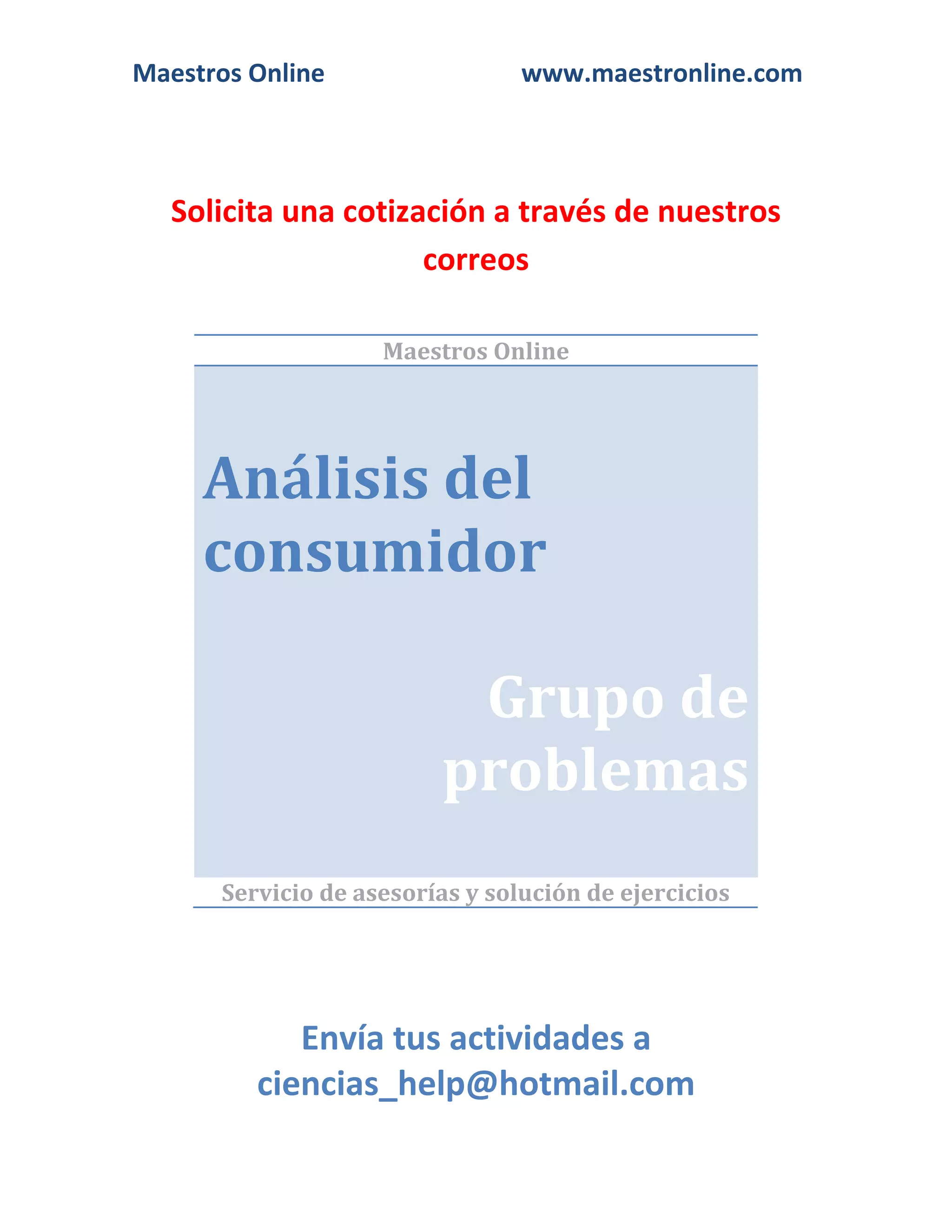 Maestros Online www.maestronline.com

Solicita una cotización a través de nuestros correos

Maestros Online

Análisis del consumidor

Grupo de problemas

Servicio de asesorías y solución de ejercicios

Envía tus actividades a ciencias_help@hotmail.com